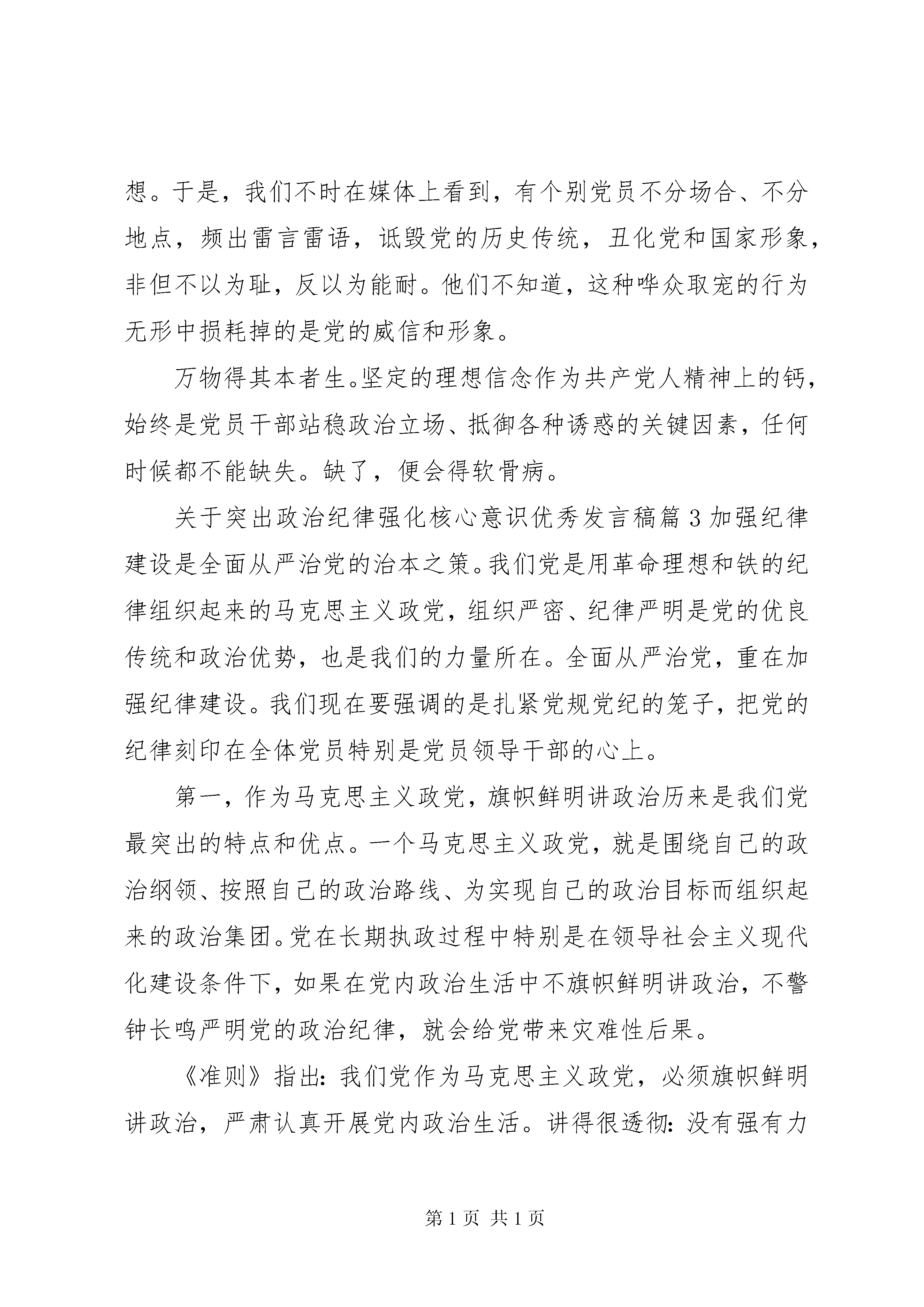 想。于是，我们不时在媒体上看到，有个别党员不分场合、不分地点，频出雷言雷语，诋毁党的历史传统，丑化党和国家形象，非但不以为耻，反以为能耐。他们不知道，这种哗众取宠的行为无形中损耗掉的是党的威信和形象。

万物得其本者生。坚定的理想信念作为共产党人精神上的钙，始终是党员干部站稳政治立场、抵御各种诱惑的关键因素，任何时候都不能缺失。缺了，便会得软骨病。

关于突出政治纪律强化核心意识优秀发言稿篇3加强纪律建设是全面从严治党的治本之策。我们党是用革命理想和铁的纪律组织起来的马克思主义政党，组织严密、纪律严明是党的优良传统和政治优势，也是我们的力量所在。全面从严治党，重在加强纪律建设。我们现在要强调的是扎紧党规党纪的笼子，把党的纪律刻印在全体党员特别是党员领导干部的心上。

第一，作为马克思主义政党，旗帜鲜明讲政治历来是我们党最突出的特点和优点。一个马克思主义政党，就是围绕自己的政治纲领、按照自己的政治路线、为实现自己的政治目标而组织起来的政治集团。党在长期执政过程中特别是在领导社会主义现代化建设条件下，如果在党内政治生活中不旗帜鲜明讲政治，不警钟长鸣严明党的政治纪律，就会给党带来灾难性后果。

《准则》指出：我们党作为马克思主义政党，必须旗帜鲜明讲政治，严肃认真开展党内政治生活。讲得很透彻：没有强有力

第1页 共1页